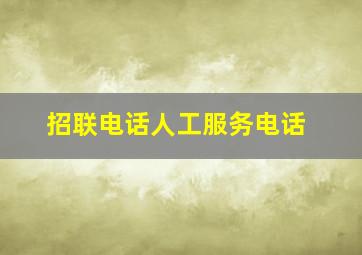 招联电话人工服务电话